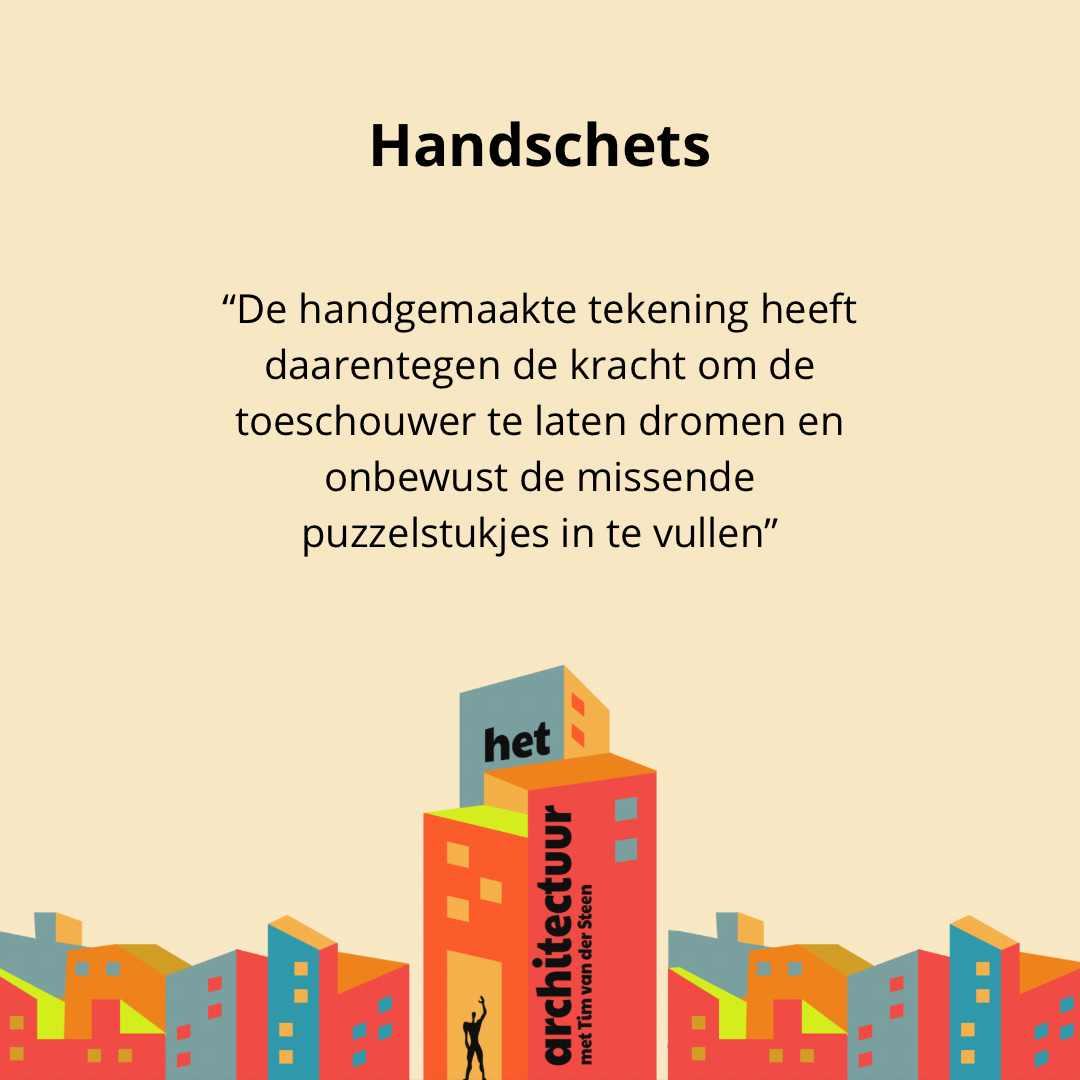 Handschets

“De handgemaakte tekening heeft daarentegen de kracht om de toeschouwer te laten dromen en onbewust de missende puzzelstukjes in te vullen”

het
architectuur
met Tim van der Steen